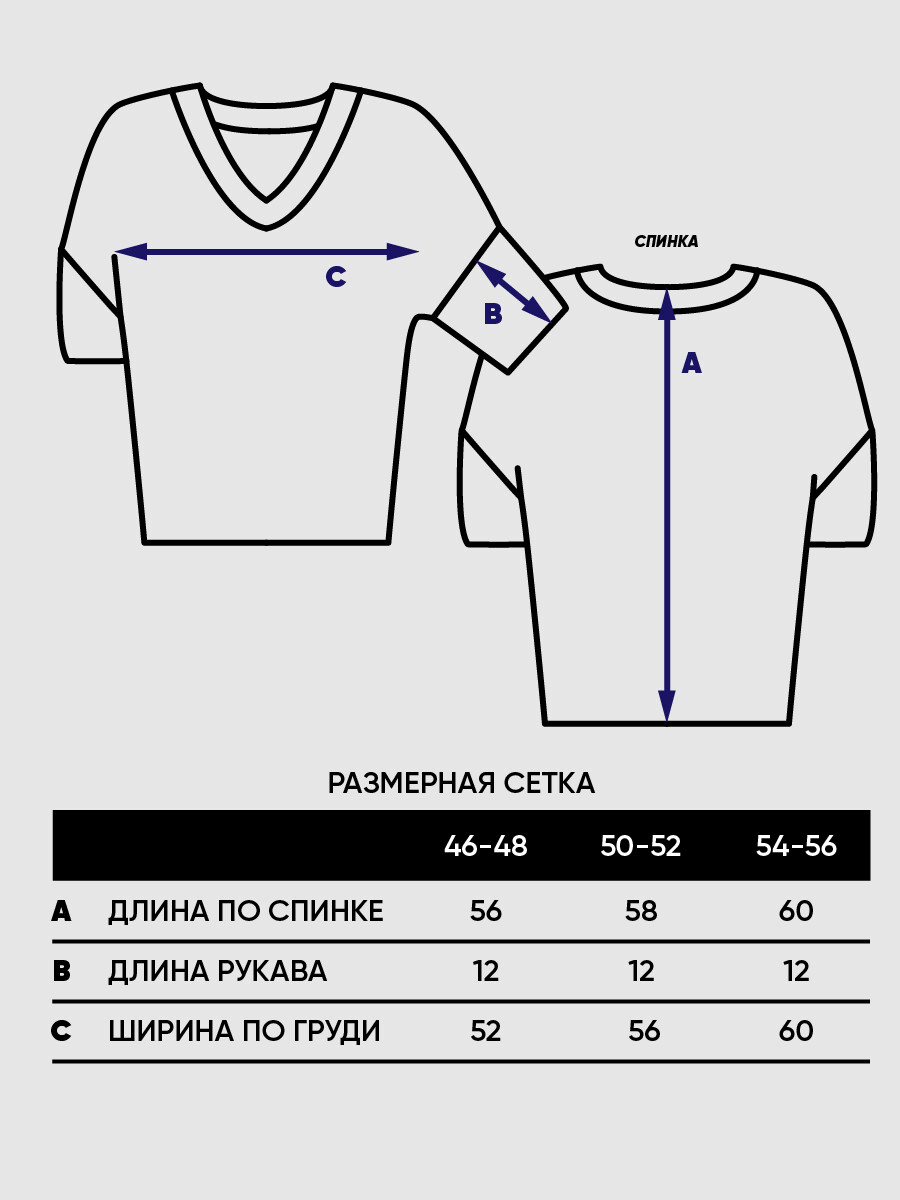 C

B

СПИНКА

A

РАЗМЕРНАЯ СЕТКА

| | | 46-48 | 50-52 | 54-56 |
|---|---|---|---|---|
| A | ДЛИНА ПО СПИНКЕ | 56 | 58 | 60 |
| B | ДЛИНА РУКАВА | 12 | 12 | 12 |
| C | ШИРИНА ПО ГРУДИ | 52 | 56 | 60 |